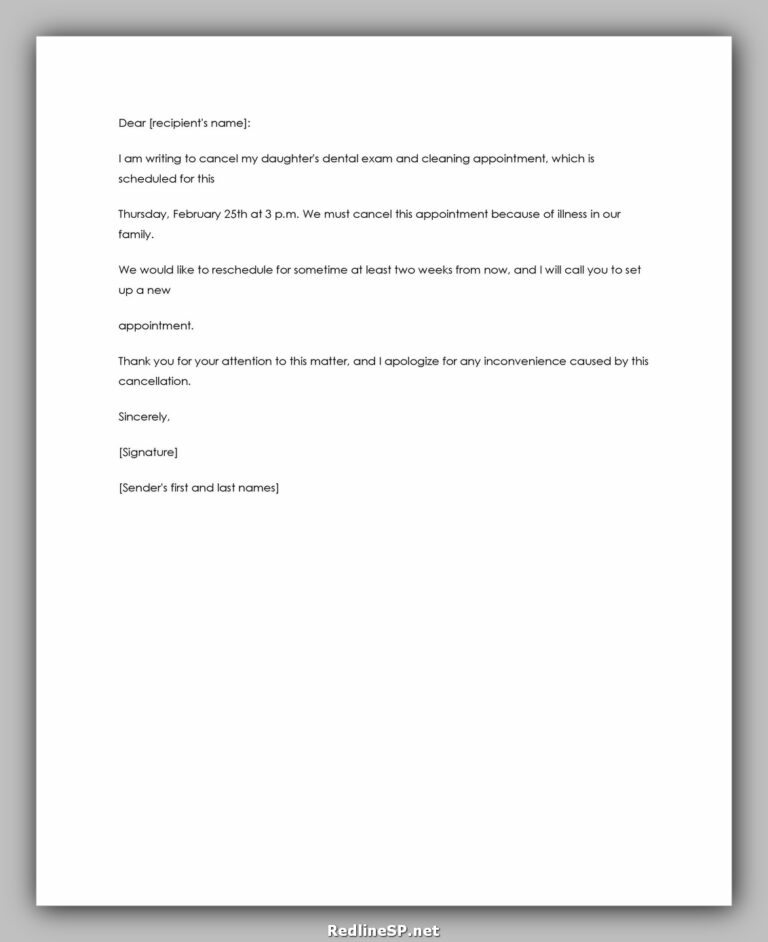 Dear [recipient's name]:

I am writing to cancel my daughter's dental exam and cleaning appointment, which is scheduled for this

Thursday, February 25th at 3 p.m. We must cancel this appointment because of illness in our family.

We would like to reschedule for sometime at least two weeks from now, and I will call you to set up a new

appointment.

Thank you for your attention to this matter, and I apologize for any inconvenience caused by this cancellation.

Sincerely,

[Signature]

[Sender's first and last names]

RedlineSP.net